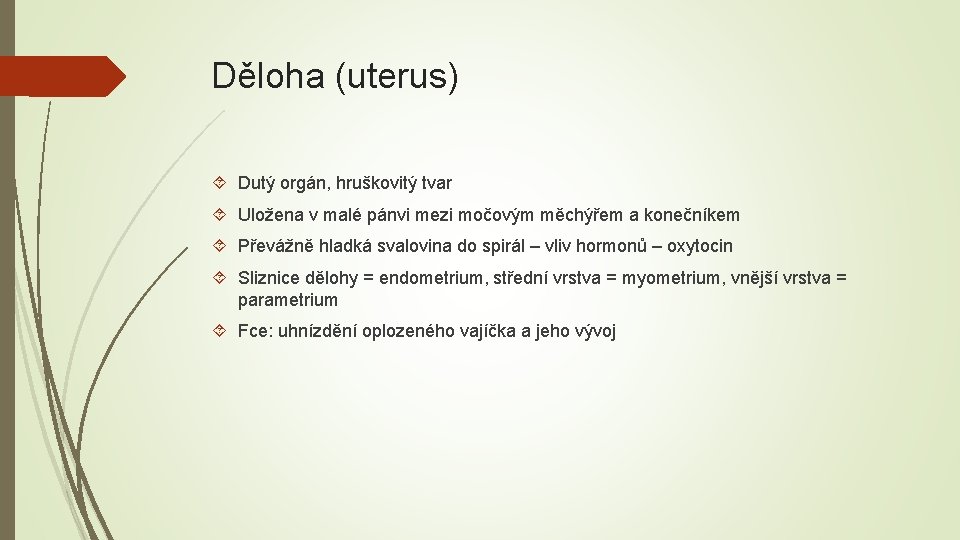 Děloha (uterus)

Dutý orgán, hruškovitý tvar

Uložena v malé pánvi mezi močovým měchýřem a konečníkem

Převážně hladká svalovina do spirál – vliv hormonů – oxytocin

Sliznice dělohy = endometrium, střední vrstva = myometrium, vnější vrstva = parametrium

Fce: uhnízdění oplozeného vajíčka a jeho vývoj